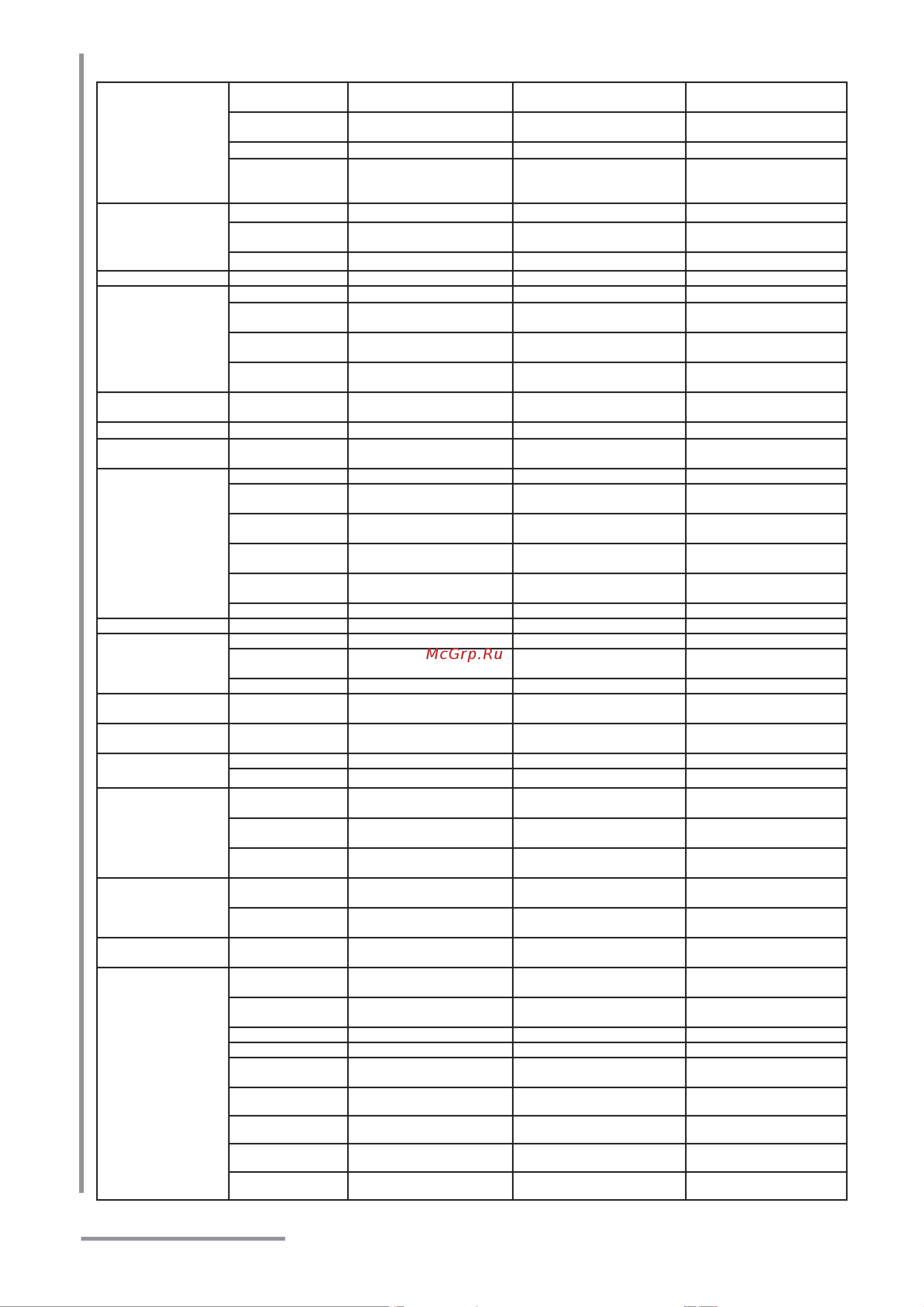 McGrp.Ru